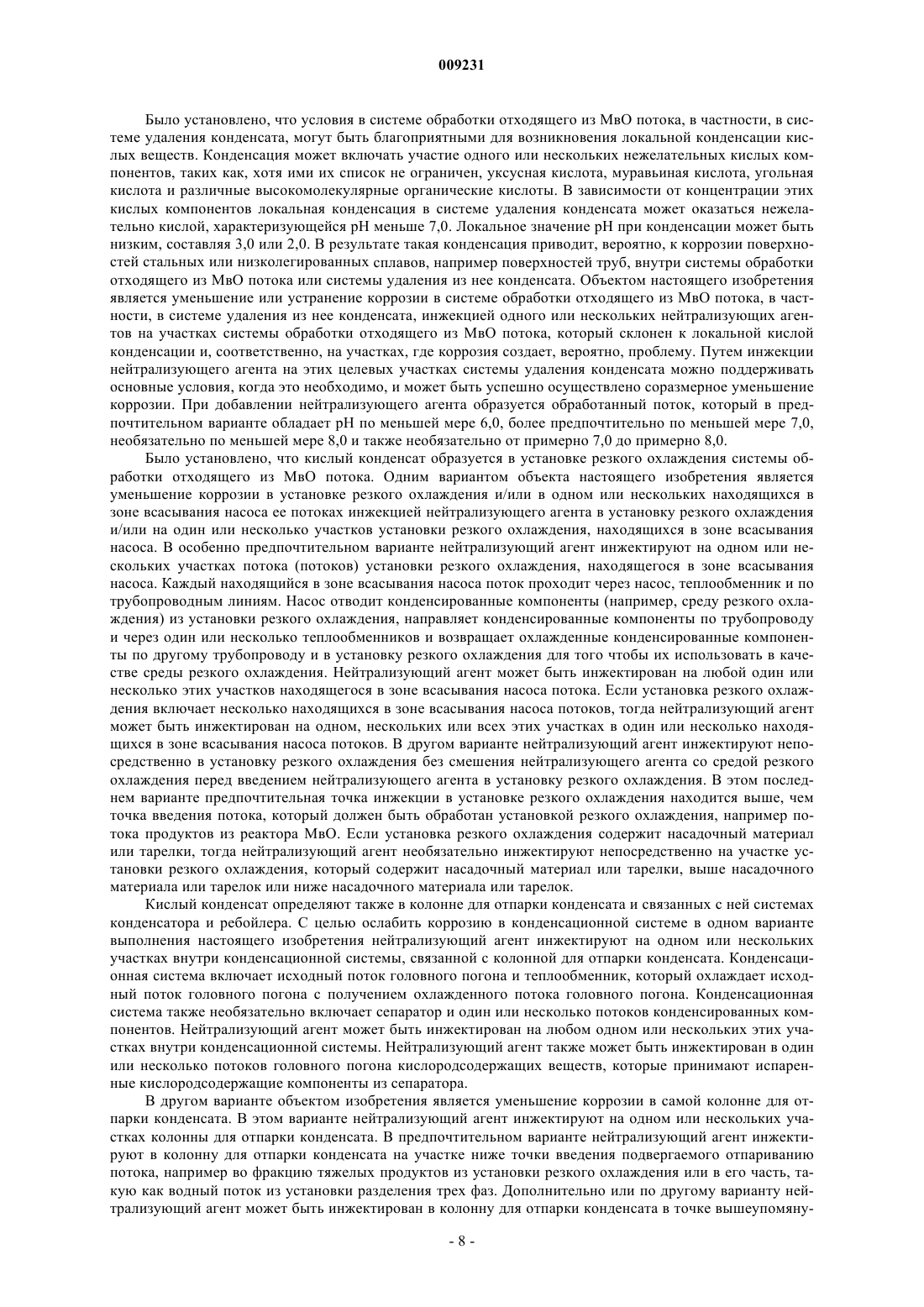 009231

Было установлено, что условия в системе обработки отходящего из МвО потока, в частности, в системе удаления конденсата, могут быть благоприятными для возникновения локальной конденсации кислых веществ. Конденсация может включать участие одного или нескольких нежелательных кислых компонентов, таких как, хотя ими их список не ограничен, уксусная кислота, муравьиная кислота, угольная кислота и различные высокомолекулярные органические кислоты. В зависимости от концентрации этих кислых компонентов локальная конденсация в системе удаления конденсата может оказаться нежелательно кислой, характеризующейся pH меньше 7,0. Локальное значение pH при конденсации может быть низким, составляя 3,0 или 2,0. В результате такая конденсация приводит, вероятно, к коррозии поверхностей стальных или низколегированных сплавов, например поверхностей труб, внутри системы обработки отходящего из МвО потока или системы удаления из нее конденсата. Объектом настоящего изобретения является уменьшение или устранение коррозии в системе обработки отходящего из МвО потока, в частности, в системе удаления из нее конденсата, инжекцией одного или нескольких нейтрализующих агентов на участках системы обработки отходящего из МвО потока, который склонен к локальной кислой конденсации и, соответственно, на участках, где коррозия создает, вероятно, проблему. Путем инжекции нейтрализующего агента на этих целевых участках системы удаления конденсата можно поддерживать основные условия, когда это необходимо, и может быть успешно осуществлено соразмерное уменьшение коррозии. При добавлении нейтрализующего агента образуется обработанный поток, который в предпочтительном варианте обладает pH по меньшей мере 6,0, более предпочтительно по меньшей мере 7,0, необязательно по меньшей мере 8,0 и также необязательно от примерно 7,0 до примерно 8,0.

Было установлено, что кислый конденсат образуется в установке резкого охлаждения системы обработки отходящего из МвО потока. Одним вариантом объекта настоящего изобретения является уменьшение коррозии в установке резкого охлаждения и/или в одном или нескольких находящихся в зоне всасывания насоса ее потоках инжекцией нейтрализующего агента в установку резкого охлаждения и/или на один или несколько участков установки резкого охлаждения, находящихся в зоне всасывания насоса. В особенно предпочтительном варианте нейтрализующий агент инжектируют на одном или нескольких участках потока (потоков) установки резкого охлаждения, находящегося в зоне всасывания насоса. Каждый находящийся в зоне всасывания насоса поток проходит через насос, теплообменник и по трубопроводным линиям. Насос отводит конденсированные компоненты (например, среду резкого охлаждения) из установки резкого охлаждения, направляет конденсированные компоненты по трубопроводу и через один или несколько теплообменников и возвращает охлажденные конденсированные компоненты по другому трубопроводу и в установку резкого охлаждения для того чтобы их использовать в качестве среды резкого охлаждения. Нейтрализующий агент может быть инжектирован на любой один или несколько этих участков находящегося в зоне всасывания насоса потока. Если установка резкого охлаждения включает несколько находящихся в зоне всасывания насоса потоков, тогда нейтрализующий агент может быть инжектирован на одном, нескольких или всех этих участках в один или несколько находящихся в зоне всасывания насоса потоков. В другом варианте нейтрализующий агент инжектируют непосредственно в установку резкого охлаждения без смешения нейтрализующего агента со средой резкого охлаждения перед введением нейтрализующего агента в установку резкого охлаждения. В этом последнем варианте предпочтительная точка инжекции в установке резкого охлаждения находится выше, чем точка введения потока, который должен быть обработан установкой резкого охлаждения, например потока продуктов из реактора МвО. Если установка резкого охлаждения содержит насадочный материал или тарелки, тогда нейтрализующий агент необязательно инжектируют непосредственно на участке установки резкого охлаждения, который содержит насадочный материал или тарелки, выше насадочного материала или тарелок или ниже насадочного материала или тарелок.

Кислый конденсат определяют также в колонне для отпарки конденсата и связанных с ней системах конденсатора и ребойлера. С целью ослабить коррозию в конденсационной системе в одном варианте выполнения настоящего изобретения нейтрализующий агент инжектируют на одном или нескольких участках внутри конденсационной системы, связанной с колонной для отпарки конденсата. Конденсационная система включает исходный поток головного погона и теплообменник, который охлаждает исходный поток головного погона с получением охлажденного потока головного погона. Конденсационная система также необязательно включает сепаратор и один или несколько потоков конденсированных компонентов. Нейтрализующий агент может быть инжектирован на любом одном или нескольких этих участках внутри конденсационной системы. Нейтрализующий агент также может быть инжектирован в один или несколько потоков головного погона кислородсодержащих веществ, которые принимают испаренные кислородсодержащие компоненты из сепаратора.

В другом варианте объектом изобретения является уменьшение коррозии в самой колонне для отпарки конденсата. В этом варианте нейтрализующий агент инжектируют на одном или нескольких участках колонны для отпарки конденсата. В предпочтительном варианте нейтрализующий агент инжектируют в колонну для отпарки конденсата на участке ниже точки введения подвергаемого отпариванию потока, например во фракцию тяжелых продуктов из установки резкого охлаждения или в его часть, такую как водный поток из установки разделения трех фаз. Дополнительно или по другому варианту нейтрализующий агент может быть инжектирован в колонну для отпарки конденсата в точке вышеупомяну-

- 8 -